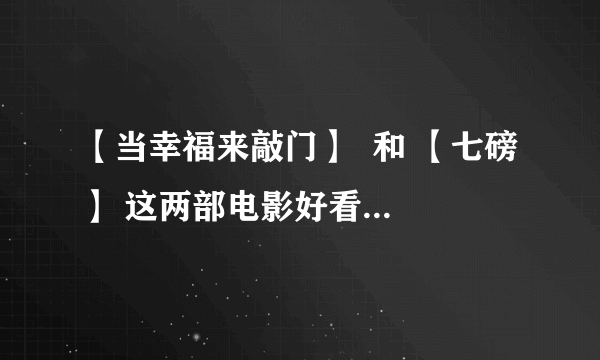 【当幸福来敲门】 和 【七磅】 这两部电影好看...